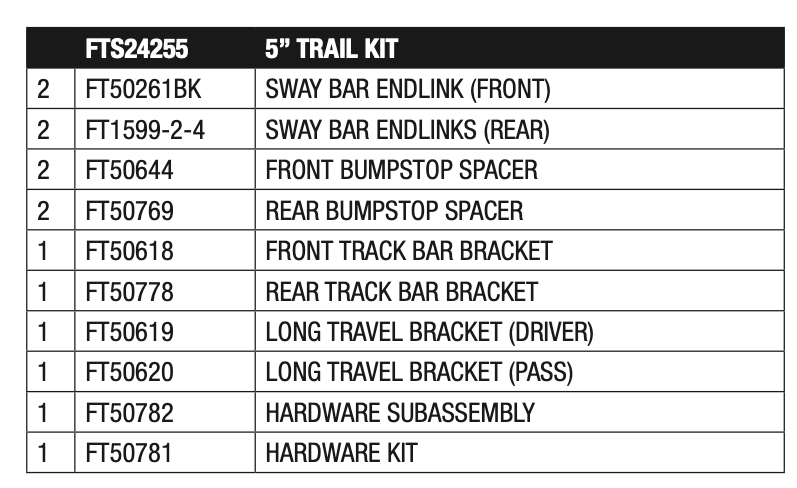 |  | FTS24255 | 5” TRAIL KIT |
|---|---|---|
| 2 | FT50261BK | SWAY BAR ENDLINK (FRONT) |
| 2 | FT1599-2-4 | SWAY BAR ENDLINKS (REAR) |
| 2 | FT50644 | FRONT BUMPSTOP SPACER |
| 2 | FT50769 | REAR BUMPSTOP SPACER |
| 1 | FT50618 | FRONT TRACK BAR BRACKET |
| 1 | FT50778 | REAR TRACK BAR BRACKET |
| 1 | FT50619 | LONG TRAVEL BRACKET (DRIVER) |
| 1 | FT50620 | LONG TRAVEL BRACKET (PASS) |
| 1 | FT50782 | HARDWARE SUBASSEMBLY |
| 1 | FT50781 | HARDWARE KIT |